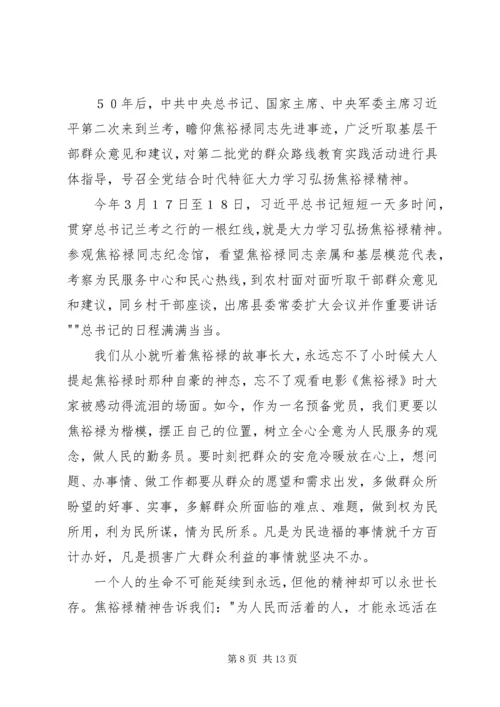 ５０年后，中共中央总书记、国家主席、中央军委主席习近平第二次来到兰考，瞻仰焦裕禄同志先进事迹，广泛听取基层干部群众意见和建议，对第二批党的群众路线教育实践活动进行具体指导，号召全党结合时代特征大力学习弘扬焦裕禄精神。

今年３月１７日至１８日，习近平总书记短短一天多时间，贯穿总书记兰考之行的一根红线，就是大力学习弘扬焦裕禄精神。参观焦裕禄同志纪念馆，看望焦裕禄同志亲属和基层模范代表，考察为民服务中心和民心热线，到农村面对面听取干部群众意见和建议，同乡村干部座谈，出席县委常委扩大会议并作重要讲话""总书记的日程满满当当。

我们从小就听着焦裕禄的故事长大，永远忘不了小时候大人提起焦裕禄时那种自豪的神态，忘不了观看电影《焦裕禄》时大家被感动得流泪的场面。如今，作为一名预备党员，我们更要以焦裕禄为楷模，摆正自己的位置，树立全心全意为人民服务的观念，做人民的勤务员。要时刻把群众的安危冷暖放在心上，想问题、办事情、做工作都要从群众的愿望和需求出发，多做群众所盼望的好事、实事，多解群众所面临的难点、难题，做到权为民所用，利为民所谋，情为民所系。凡是为民造福的事情就千方百计办好，凡是损害广大群众利益的事情就坚决不办。

一个人的生命不可能延续到永远，但他的精神却可以永世长存。焦裕禄精神告诉我们："为人民而活着的人，才能永远活在

第 8 页 共 13 页